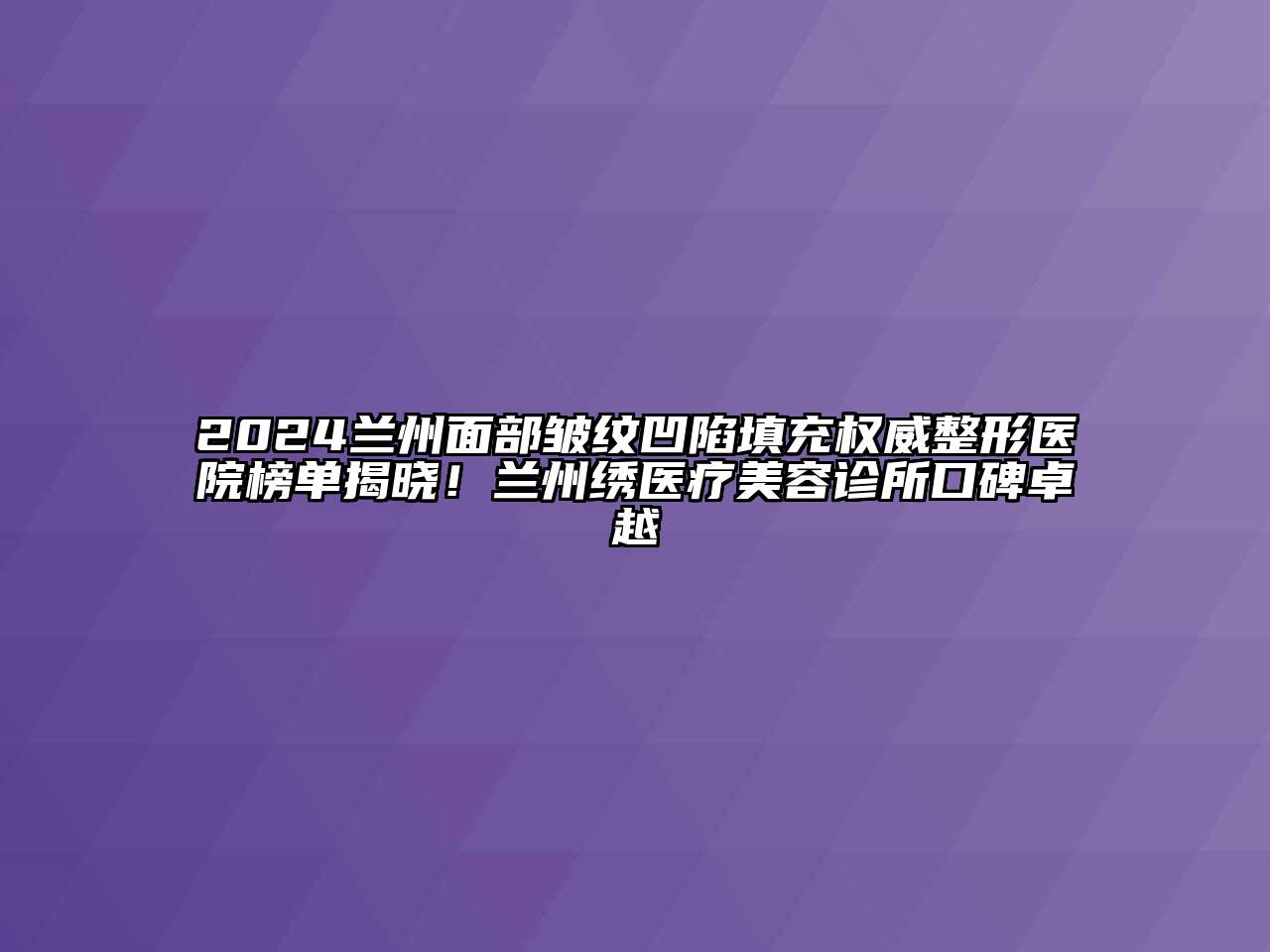 2024兰州面部皱纹凹陷填充权威整形医院榜单揭晓！兰州绣医疗美容诊所口碑卓越